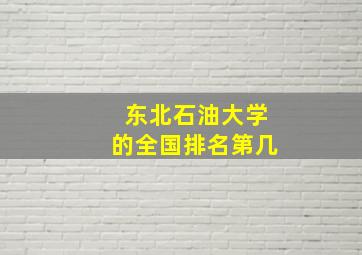 东北石油大学
的全国排名第几